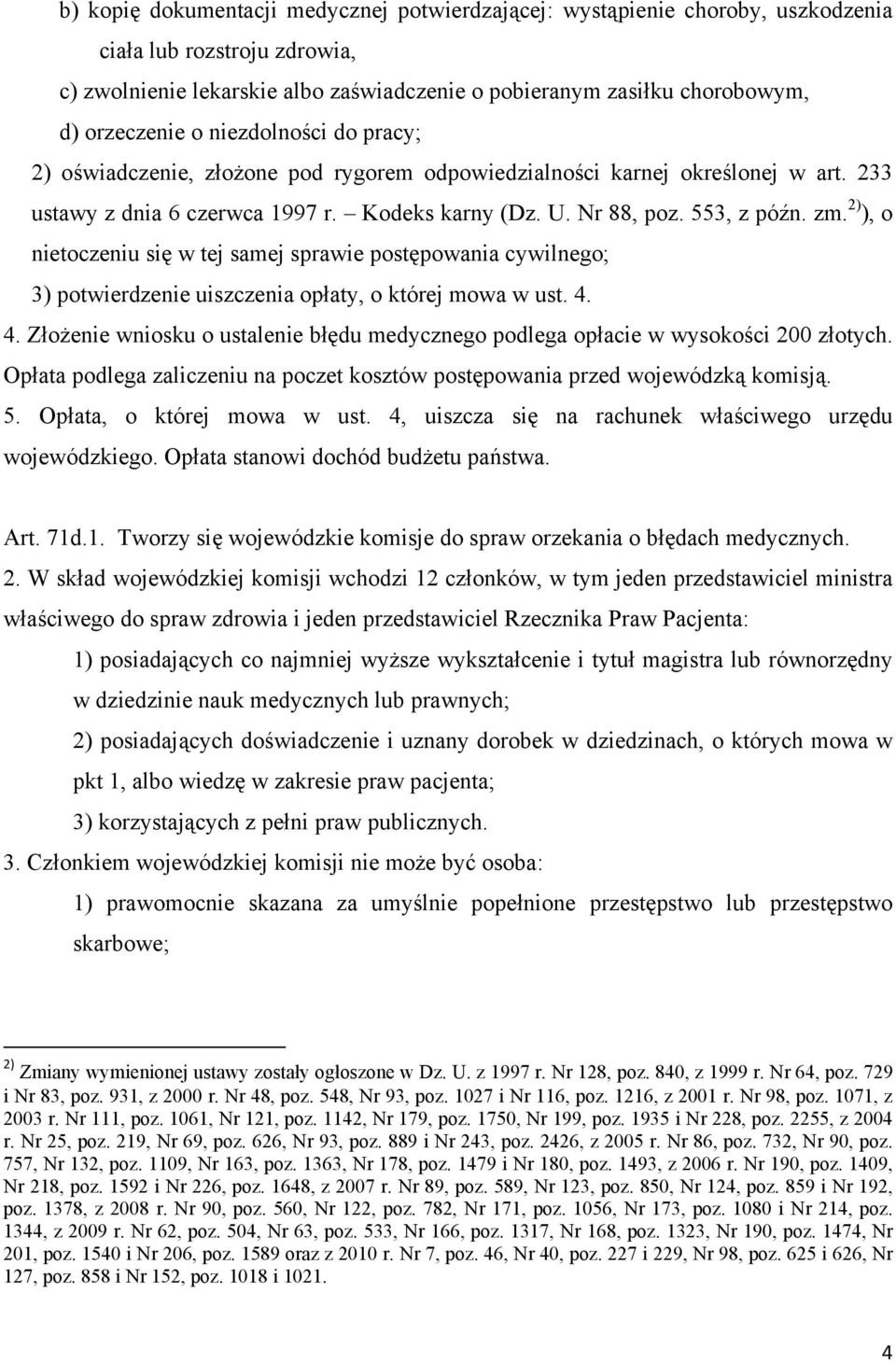 b) kopię dokumentacji medycznej potwierdzającej: wystąpienie choroby, uszkodzenia ciała lub rozstroju zdrowia,

c) zwolnienie lekarskie albo zaświadczenie o pobieranym zasiłku chorobowym,

d) orzeczenie o niezdolności do pracy;

2) oświadczenie, złożone pod rygorem odpowiedzialności karnej określonej w art. 233 ustawy z dnia 6 czerwca 1997 r. – Kodeks karny (Dz. U. Nr 88, poz. 553, z późn. zm.$^{2)}$), o nietoczeniu się w tej samej sprawie postępowania cywilnego;

3) potwierdzenie uiszczenia opłaty, o której mowa w ust. 4.

4. Złożenie wniosku o ustalenie błędu medycznego podlega opłacie w wysokości 200 złotych. Opłata podlega zaliczeniu na poczet kosztów postępowania przed wojewódzką komisją.

5. Opłata, o której mowa w ust. 4, uiszcza się na rachunek właściwego urzędu wojewódzkiego. Opłata stanowi dochód budżetu państwa.

Art. 71d.1. Tworzy się wojewódzkie komisje do spraw orzekania o błędach medycznych.

2. W skład wojewódzkiej komisji wchodzi 12 członków, w tym jeden przedstawiciel ministra właściwego do spraw zdrowia i jeden przedstawiciel Rzecznika Praw Pacjenta:

1) posiadających co najmniej wyższe wykształcenie i tytuł magistra lub równorzędny w dziedzinie nauk medycznych lub prawnych;

2) posiadających doświadczenie i uznany dorobek w dziedzinach, o których mowa w pkt 1, albo wiedzę w zakresie praw pacjenta;

3) korzystających z pełni praw publicznych.

3. Członkiem wojewódzkiej komisji nie może być osoba:

1) prawomocnie skazana za umyślnie popełnione przestępstwo lub przestępstwo skarbowe;

$^{2)}$ Zmiany wymienionej ustawy zostały ogłoszone w Dz. U. z 1997 r. Nr 128, poz. 840, z 1999 r. Nr 64, poz. 729 i Nr 83, poz. 931, z 2000 r. Nr 48, poz. 548, Nr 93, poz. 1027 i Nr 116, poz. 1216, z 2001 r. Nr 98, poz. 1071, z 2003 r. Nr 111, poz. 1061, Nr 121, poz. 1142, Nr 179, poz. 1750, Nr 199, poz. 1935 i Nr 228, poz. 2255, z 2004 r. Nr 25, poz. 219, Nr 69, poz. 626, Nr 93, poz. 889 i Nr 243, poz. 2426, z 2005 r. Nr 86, poz. 732, Nr 90, poz. 757, Nr 132, poz. 1109, Nr 163, poz. 1363, Nr 178, poz. 1479 i Nr 180, poz. 1493, z 2006 r. Nr 190, poz. 1409, Nr 218, poz. 1592 i Nr 226, poz. 1648, z 2007 r. Nr 89, poz. 589, Nr 123, poz. 850, Nr 124, poz. 859 i Nr 192, poz. 1378, z 2008 r. Nr 90, poz. 560, Nr 122, poz. 782, Nr 171, poz. 1056, Nr 173, poz. 1080 i Nr 214, poz. 1344, z 2009 r. Nr 62, poz. 504, Nr 63, poz. 533, Nr 166, poz. 1317, Nr 168, poz. 1323, Nr 190, poz. 1474, Nr 201, poz. 1540 i Nr 206, poz. 1589 oraz z 2010 r. Nr 7, poz. 46, Nr 40, poz. 227 i 229, Nr 98, poz. 625 i 626, Nr 127, poz. 858 i Nr 152, poz. 1018 i 1021.

4